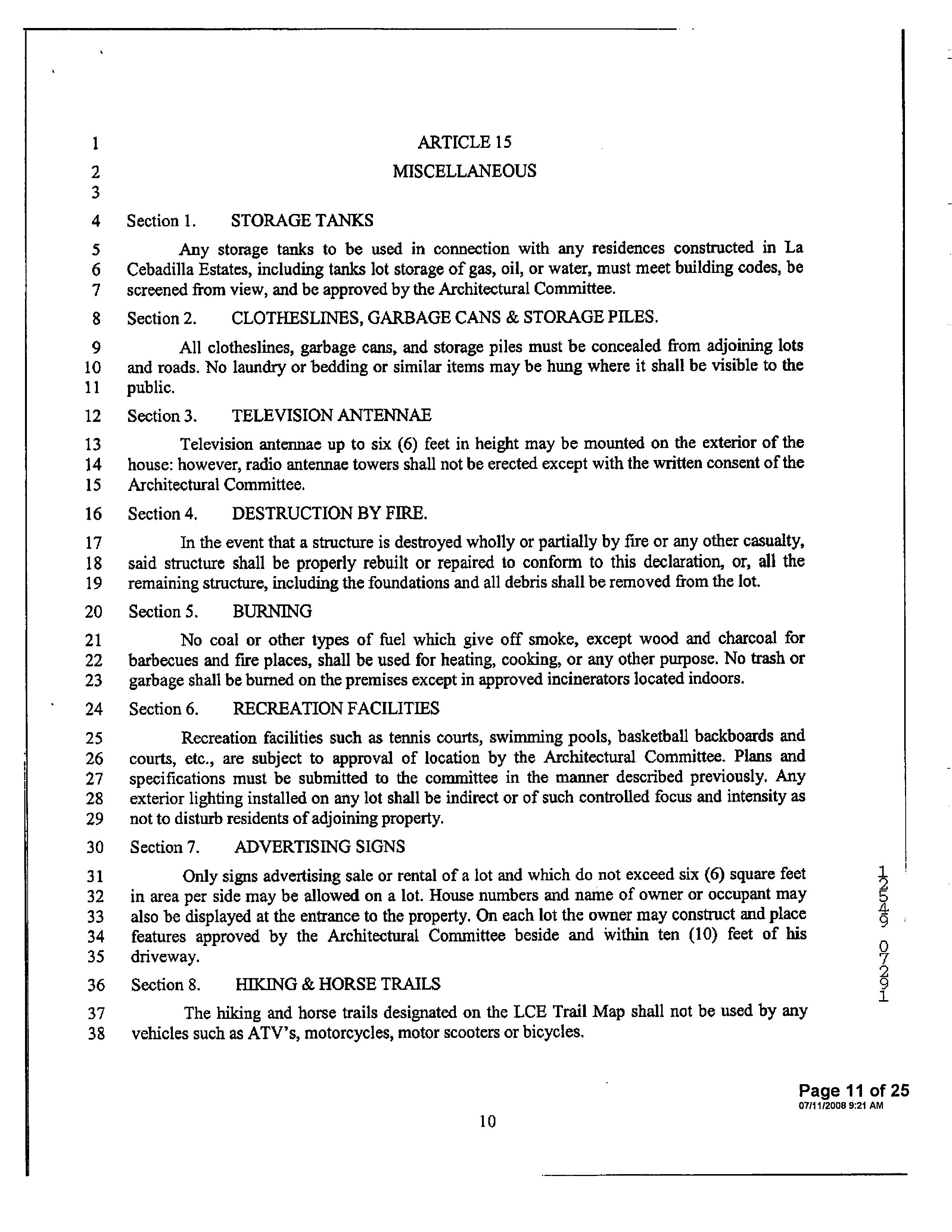 1 ARTICLE 15

2 MISCELLANEOUS

3

4 Section 1. STORAGE TANKS

5 Any storage tanks to be used in connection with any residences constructed in La 6 Cebadilla Estates, including tanks lot storage of gas, oil, or water, must meet building codes, be 7 screened from view, and be approved by the Architectural Committee.

8 Section 2. CLOTHESLINES, GARBAGE CANS & STORAGE PILES.

9 All clotheslines, garbage cans, and storage piles must be concealed from adjoining lots 10 and roads. No laundry or bedding or similar items may be hung where it shall be visible to the 11 public.

12 Section 3. TELEVISION ANTENNAE

13 Television antennae up to six (6) feet in height may be mounted on the exterior of the 14 house: however, radio antennae towers shall not be erected except with the written consent of the 15 Architectural Committee.

16 Section 4. DESTRUCTION BY FIRE.

17 In the event that a structure is destroyed wholly or partially by fire or any other casualty, 18 said structure shall be properly rebuilt or repaired to conform to this declaration, or, all the 19 remaining structure, including the foundations and all debris shall be removed from the lot.

20 Section 5. BURNING

21 No coal or other types of fuel which give off smoke, except wood and charcoal for 22 barbecues and fire places, shall be used for heating, cooking, or any other purpose. No trash or 23 garbage shall be burned on the premises except in approved incinerators located indoors.

24 Section 6. RECREATION FACILITIES

25 Recreation facilities such as tennis courts, swimming pools, basketball backboards and 26 courts, etc., are subject to approval of location by the Architectural Committee. Plans and 27 specifications must be submitted to the committee in the manner described previously. Any 28 exterior lighting installed on any lot shall be indirect or of such controlled focus and intensity as 29 not to disturb residents of adjoining property.

30 Section 7. ADVERTISING SIGNS

31 Only signs advertising sale or rental of a lot and which do not exceed six (6) square feet 32 in area per side may be allowed on a lot. House numbers and name of owner or occupant may 33 also be displayed at the entrance to the property. On each lot the owner may construct and place 34 features approved by the Architectural Committee beside and within ten (10) feet of his 35 driveway.

36 Section 8. HIKING & HORSE TRAILS

37 The hiking and horse trails designated on the LCE Trail Map shall not be used by any 38 vehicles such as ATV's, motorcycles, motor scooters or bicycles.

12549 07291

Page 11 of 25
07/11/2008 9:21 AM

10